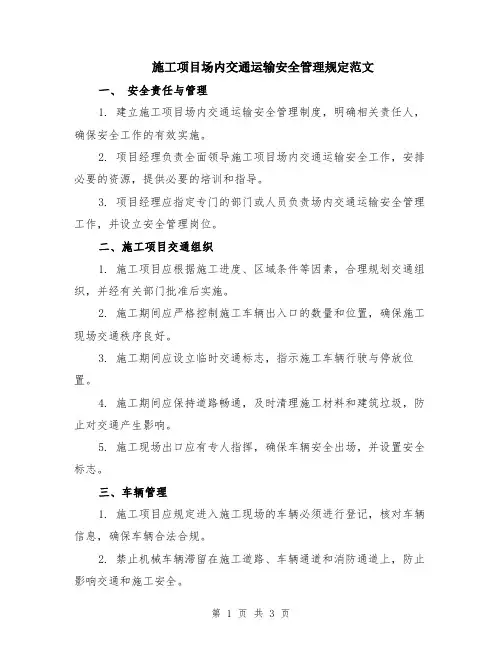 施工项目场内交通运输安全管理规定范文

一、 安全责任与管理

1. 建立施工项目场内交通运输安全管理制度，明确相关责任人，确保安全工作的有效实施。

2. 项目经理负责全面领导施工项目场内交通运输安全工作，安排必要的资源，提供必要的培训和指导。

3. 项目经理应指定专门的部门或人员负责场内交通运输安全管理工作，并设立安全管理岗位。

二、施工项目交通组织

1. 施工项目应根据施工进度、区域条件等因素，合理规划交通组织，并经有关部门批准后实施。

2. 施工期间应严格控制施工车辆出入口的数量和位置，确保施工现场交通秩序良好。

3. 施工期间应设立临时交通标志，指示施工车辆行驶与停放位置。

4. 施工期间应保持道路畅通，及时清理施工材料和建筑垃圾，防止对交通产生影响。

5. 施工现场出口应有专人指挥，确保车辆安全出场，并设置安全标志。

三、车辆管理

1. 施工项目应规定进入施工现场的车辆必须进行登记，核对车辆信息，确保车辆合法合规。

2. 禁止机械车辆滞留在施工道路、车辆通道和消防通道上，防止影响交通和施工安全。

第 1 页 共 3 页